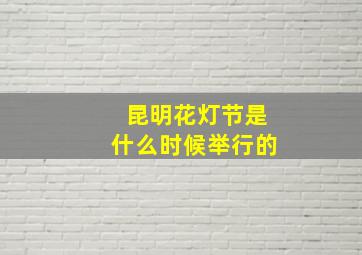 昆明花灯节是
什么时候举行的